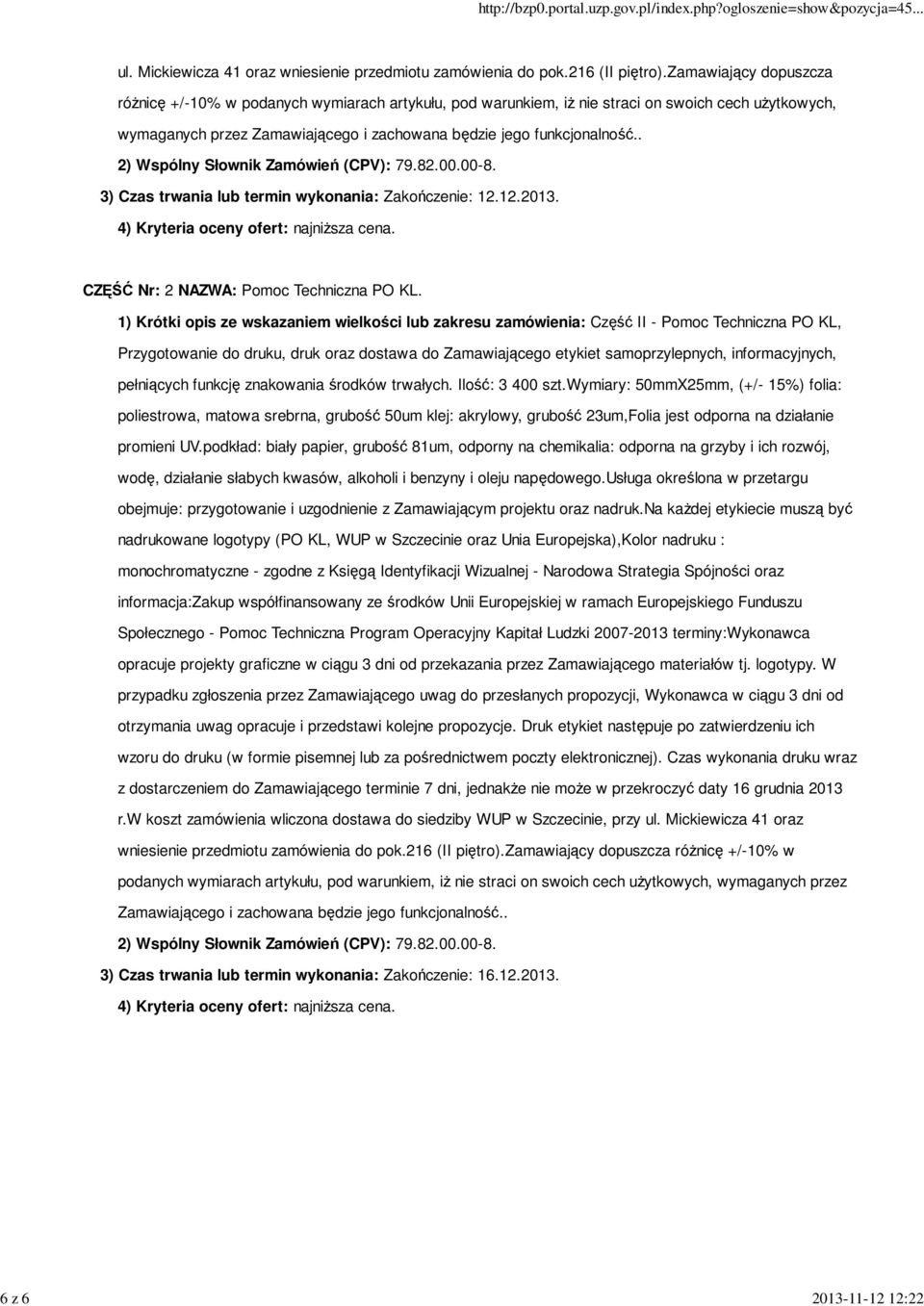 http://bzp0.portal.uzp.gov.pl/index.php?ogloszenie=show&pozycja=45...

ul. Mickiewicza 41 oraz wniesienie przedmiotu zamówienia do pok.216 (II piętro).Zamawiający dopuszcza różnicę +/-10% w podanych wymiarach artykułu, pod warunkiem, iż nie straci on swoich cech użytkowych, wymaganych przez Zamawiającego i zachowana będzie jego funkcjonalność..

2) Wspólny Słownik Zamówień (CPV): 79.82.00.00-8.

3) Czas trwania lub termin wykonania: Zakończenie: 12.12.2013.

4) Kryteria oceny ofert: najniższa cena.

CZĘŚĆ Nr: 2 NAZWA: Pomoc Techniczna PO KL.

1) Krótki opis ze wskazaniem wielkości lub zakresu zamówienia: Część II - Pomoc Techniczna PO KL, Przygotowanie do druku, druk oraz dostawa do Zamawiającego etykiet samoprzylepnych, informacyjnych, pełniących funkcję znakowania środków trwałych. Ilość: 3 400 szt.Wymiary: 50mmX25mm, (+/- 15%) folia: poliestrowa, matowa srebrna, grubość 50um klej: akrylowy, grubość 23um,Folia jest odporna na działanie promieni UV.podkład: biały papier, grubość 81um, odporny na chemikalia: odporna na grzyby i ich rozwój, wodę, działanie słabych kwasów, alkoholi i benzyny i oleju napędowego.Usługa określona w przetargu obejmuje: przygotowanie i uzgodnienie z Zamawiającym projektu oraz nadruk.Na każdej etykiecie muszą być nadrukowane logotypy (PO KL, WUP w Szczecinie oraz Unia Europejska),Kolor nadruku : monochromatyczne - zgodne z Księgą Identyfikacji Wizualnej - Narodowa Strategia Spójności oraz informacja:Zakup współfinansowany ze środków Unii Europejskiej w ramach Europejskiego Funduszu Społecznego - Pomoc Techniczna Program Operacyjny Kapitał Ludzki 2007-2013 terminy:Wykonawca opracuje projekty graficzne w ciągu 3 dni od przekazania przez Zamawiającego materiałów tj. logotypy. W przypadku zgłoszenia przez Zamawiającego uwag do przesłanych propozycji, Wykonawca w ciągu 3 dni od otrzymania uwag opracuje i przedstawi kolejne propozycje. Druk etykiet następuje po zatwierdzeniu ich wzoru do druku (w formie pisemnej lub za pośrednictwem poczty elektronicznej). Czas wykonania druku wraz z dostarczeniem do Zamawiającego terminie 7 dni, jednakże nie może w przekroczyć daty 16 grudnia 2013 r.W koszt zamówienia wliczona dostawa do siedziby WUP w Szczecinie, przy ul. Mickiewicza 41 oraz wniesienie przedmiotu zamówienia do pok.216 (II piętro).Zamawiający dopuszcza różnicę +/-10% w podanych wymiarach artykułu, pod warunkiem, iż nie straci on swoich cech użytkowych, wymaganych przez Zamawiającego i zachowana będzie jego funkcjonalność..

2) Wspólny Słownik Zamówień (CPV): 79.82.00.00-8.

3) Czas trwania lub termin wykonania: Zakończenie: 16.12.2013.

4) Kryteria oceny ofert: najniższa cena.

6 z 6 2013-11-12 12:22